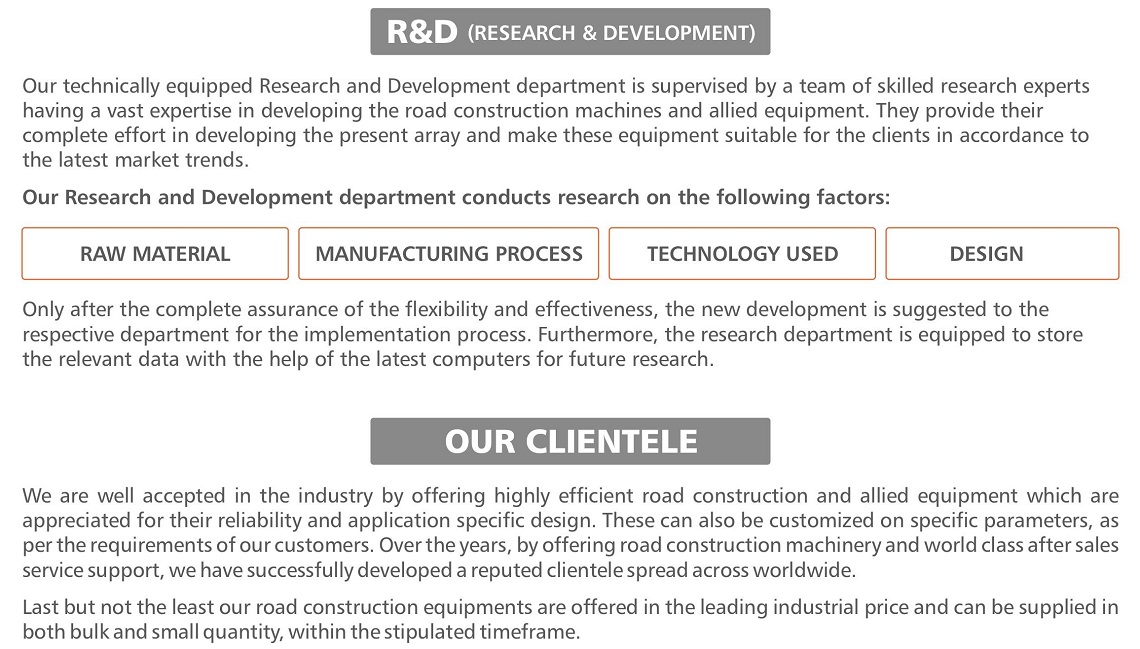 R&D (RESEARCH & DEVELOPMENT)

Our technically equipped Research and Development department is supervised by a team of skilled research experts having a vast expertise in developing the road construction machines and allied equipment. They provide their complete effort in developing the present array and make these equipment suitable for the clients in accordance to the latest market trends.

Our Research and Development department conducts research on the following factors:

RAW MATERIAL

MANUFACTURING PROCESS

TECHNOLOGY USED

DESIGN

Only after the complete assurance of the flexibility and effectiveness, the new development is suggested to the respective department for the implementation process. Furthermore, the research department is equipped to store the relevant data with the help of the latest computers for future research.

OUR CLIENTELE

We are well accepted in the industry by offering highly efficient road construction and allied equipment which are appreciated for their reliability and application specific design. These can also be customized on specific parameters, as per the requirements of our customers. Over the years, by offering road construction machinery and world class after sales service support, we have successfully developed a reputed clientele spread across worldwide.

Last but not the least our road construction equipments are offered in the leading industrial price and can be supplied in both bulk and small quantity, within the stipulated timeframe.